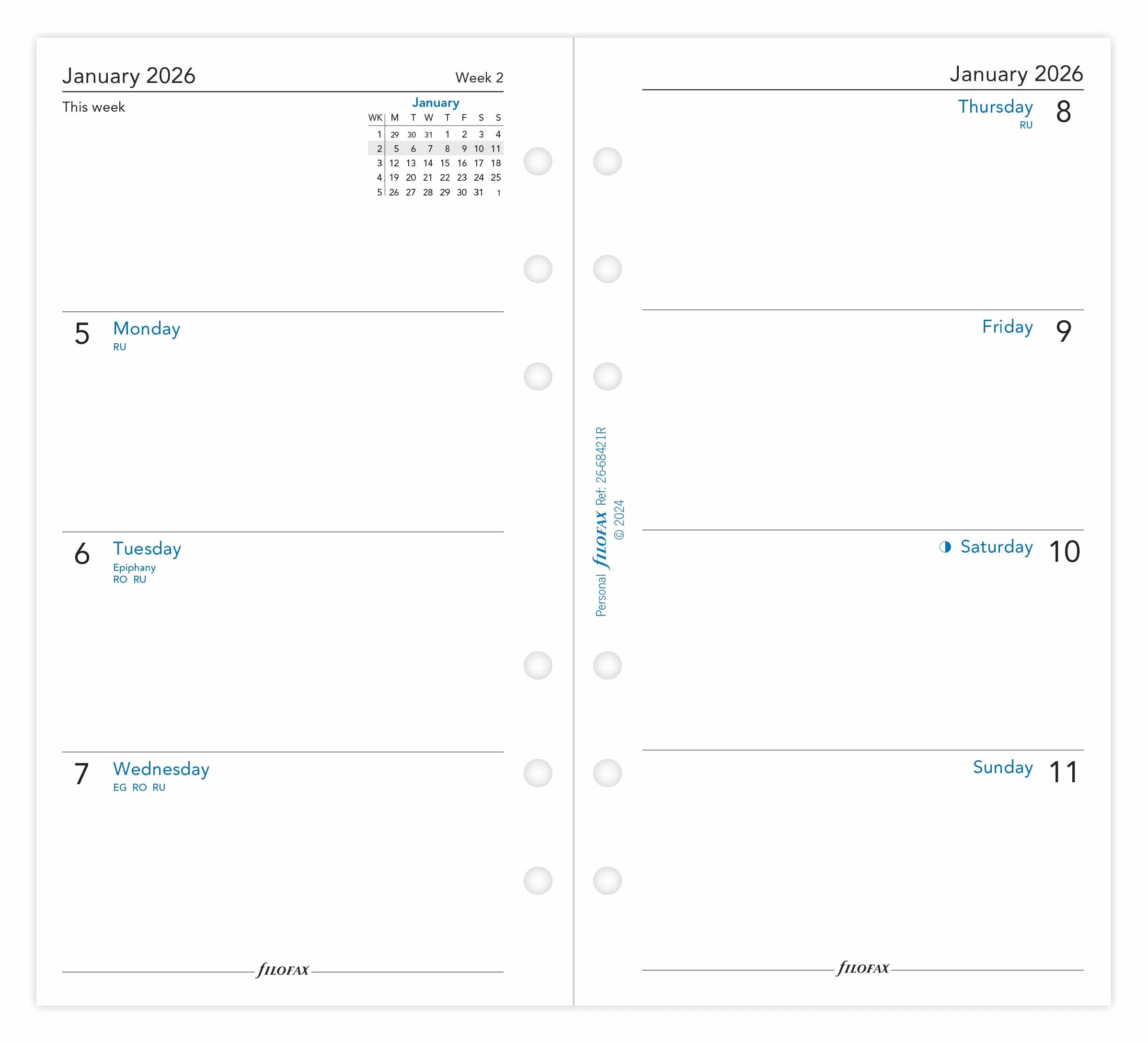 January 2026 Week 2

This week

January

| WK | M | T | W | T | F | S | S |
|---|---|---|---|---|---|---|---|
| 1 | 29 | 30 | 31 | 1 | 2 | 3 | 4 |
| 2 | 5 | 6 | 7 | 8 | 9 | 10 | 11 |
| 3 | 12 | 13 | 14 | 15 | 16 | 17 | 18 |
| 4 | 19 | 20 | 21 | 22 | 23 | 24 | 25 |
| 5 | 26 | 27 | 28 | 29 | 30 | 31 | 1 |

5 Monday
RU

6 Tuesday
Epiphany
RO RU

7 Wednesday
EG RO RU

FILOFAX

Personal FILOFAX Ref: 26-68421R
© 2024

January 2026

Thursday 8
RU

Friday 9

Saturday 10

Sunday 11

FILOFAX